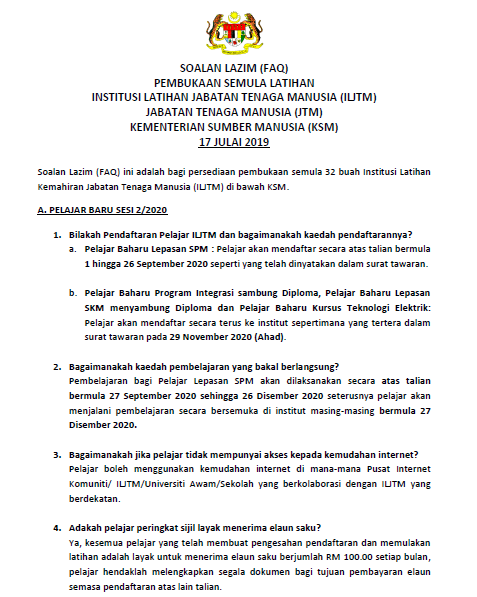 SOALAN LAZIM (FAQ)
PEMBUKAAN SEMULA LATIHAN
INSTITUSI LATIHAN JABATAN TENAGA MANUSIA (ILJTM)
JABATAN TENAGA MANUSIA (JTM)
KEMENTERIAN SUMBER MANUSIA (KSM)
17 JULAI 2019

Soalan Lazim (FAQ) ini adalah bagi persediaan pembukaan semula 32 buah Institusi Latihan Kemahiran Jabatan Tenaga Manusia (ILJTM) di bawah KSM.

A. PELAJAR BARU SESI 2/2020

1. Bilakah Pendaftaran Pelajar ILJTM dan bagaimanakah kaedah pendaftarannya?
a. Pelajar Baharu Lepasan SPM : Pelajar akan mendaftar secara atas talian bermula 1 hingga 26 September 2020 seperti yang telah dinyatakan dalam surat tawaran.

b. Pelajar Baharu Program Integrasi sambung Diploma, Pelajar Baharu Lepasan SKM menyambung Diploma dan Pelajar Baharu Kursus Teknologi Elektrik: Pelajar akan mendaftar secara terus ke institut sepertimana yang tertera dalam surat tawaran pada 29 November 2020 (Ahad).

2. Bagaimanakah kaedah pembelajaran yang bakal berlangsung?
Pembelajaran bagi Pelajar Lepasan SPM akan dilaksanakan secara atas talian bermula 27 September 2020 sehingga 26 Disember 2020 seterusnya pelajar akan menjalani pembelajaran secara bersemuka di institut masing-masing bermula 27 Disember 2020.

3. Bagaimanakah jika pelajar tidak mempunyai akses kepada kemudahan internet?
Pelajar boleh menggunakan kemudahan internet di mana-mana Pusat Internet Komuniti/ ILJTM/Universiti Awam/Sekolah yang berkolaborasi dengan ILJTM yang berdekatan.

4. Adakah pelajar peringkat sijil layak menerima elaun saku?
Ya, kesemua pelajar yang telah membuat pengesahan pendaftaran dan memulakan latihan adalah layak untuk menerima elaun saku berjumlah RM 100.00 setiap bulan, pelajar hendaklah melengkapkan segala dokumen bagi tujuan pembayaran elaun semasa pendaftaran atas lain talian.